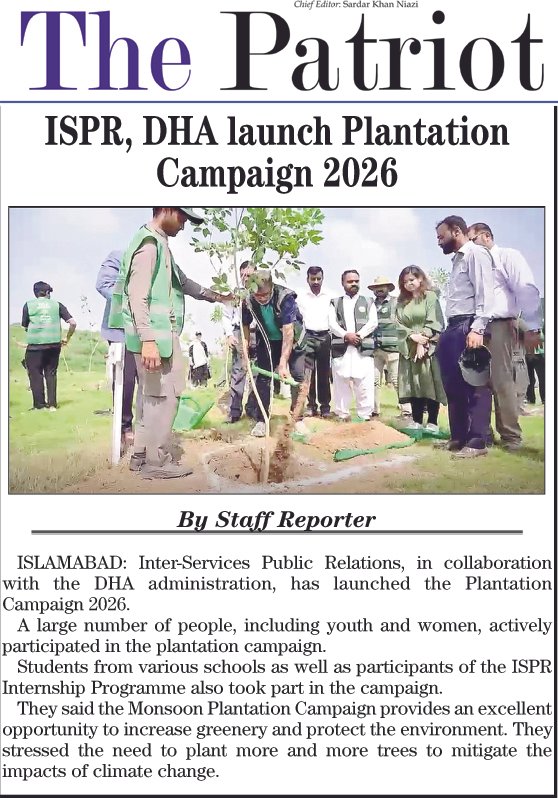 Chief Editor: Sardar Khan Niazi

The Patriot

ISPR, DHA launch Plantation Campaign 2026

By Staff Reporter

ISLAMABAD: Inter-Services Public Relations, in collaboration with the DHA administration, has launched the Plantation Campaign 2026.

A large number of people, including youth and women, actively participated in the plantation campaign.

Students from various schools as well as participants of the ISPR Internship Programme also took part in the campaign.

They said the Monsoon Plantation Campaign provides an excellent opportunity to increase greenery and protect the environment. They stressed the need to plant more and more trees to mitigate the impacts of climate change.